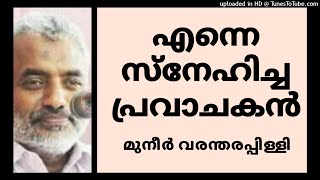 uploaded in HD @ TunesToTube.com

എന്നെ സ്നേഹിച്ച പ്രവാചകൻ

മുനീർ വരന്തരപ്പിള്ളി